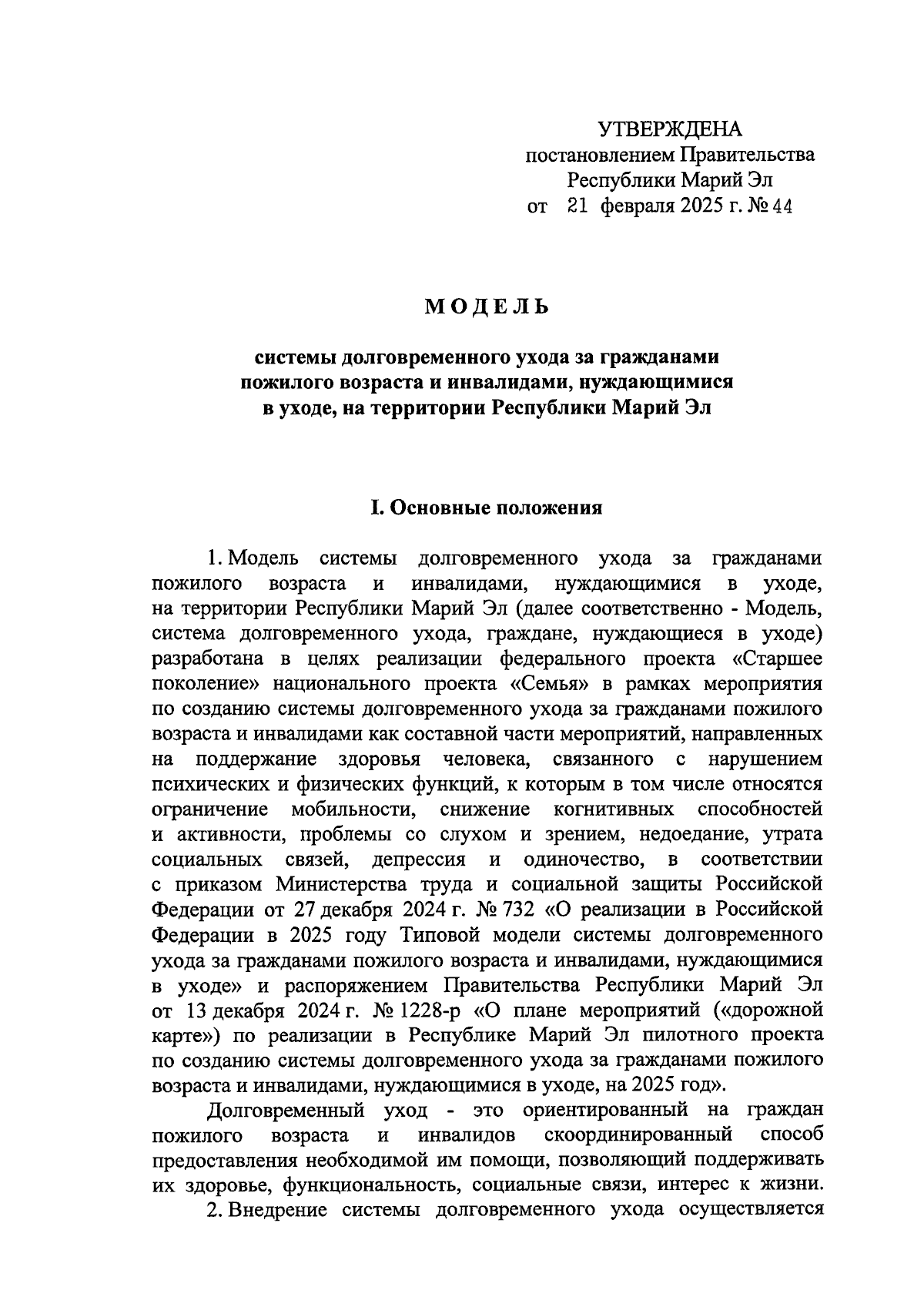 УТВЕРЖДЕНА
постановлением Правительства
Республики Марий Эл
от 21 февраля 2025 г. № 44

МОДЕЛЬ

системы долговременного ухода за гражданами пожилого возраста и инвалидами, нуждающимися в уходе, на территории Республики Марий Эл

I. Основные положения

1. Модель системы долговременного ухода за гражданами пожилого возраста и инвалидами, нуждающимися в уходе, на территории Республики Марий Эл (далее соответственно - Модель, система долговременного ухода, граждане, нуждающиеся в уходе) разработана в целях реализации федерального проекта «Старшее поколение» национального проекта «Семья» в рамках мероприятия по созданию системы долговременного ухода за гражданами пожилого возраста и инвалидами как составной части мероприятий, направленных на поддержание здоровья человека, связанного с нарушением психических и физических функций, к которым в том числе относятся ограничение мобильности, снижение когнитивных способностей и активности, проблемы со слухом и зрением, недоедание, утрата социальных связей, депрессия и одиночество, в соответствии с приказом Министерства труда и социальной защиты Российской Федерации от 27 декабря 2024 г. № 732 «О реализации в Российской Федерации в 2025 году Типовой модели системы долговременного ухода за гражданами пожилого возраста и инвалидами, нуждающимися в уходе» и распоряжением Правительства Республики Марий Эл от 13 декабря 2024 г. № 1228-р «О плане мероприятий («дорожной карте») по реализации в Республике Марий Эл пилотного проекта по созданию системы долговременного ухода за гражданами пожилого возраста и инвалидами, нуждающимися в уходе, на 2025 год».

Долговременный уход - это ориентированный на граждан пожилого возраста и инвалидов скоординированный способ предоставления необходимой им помощи, позволяющий поддерживать их здоровье, функциональность, социальные связи, интерес к жизни.

2. Внедрение системы долговременного ухода осуществляется